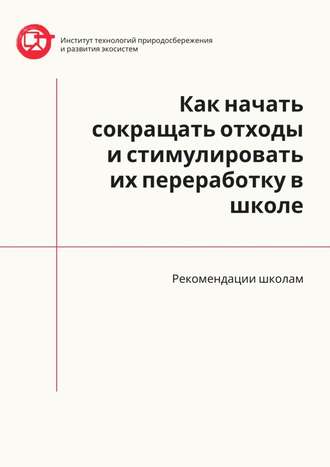 Институт технологий природосбережения и развития экосистем

Как начать сокращать отходы и стимулировать их переработку в школе

Рекомендации школам